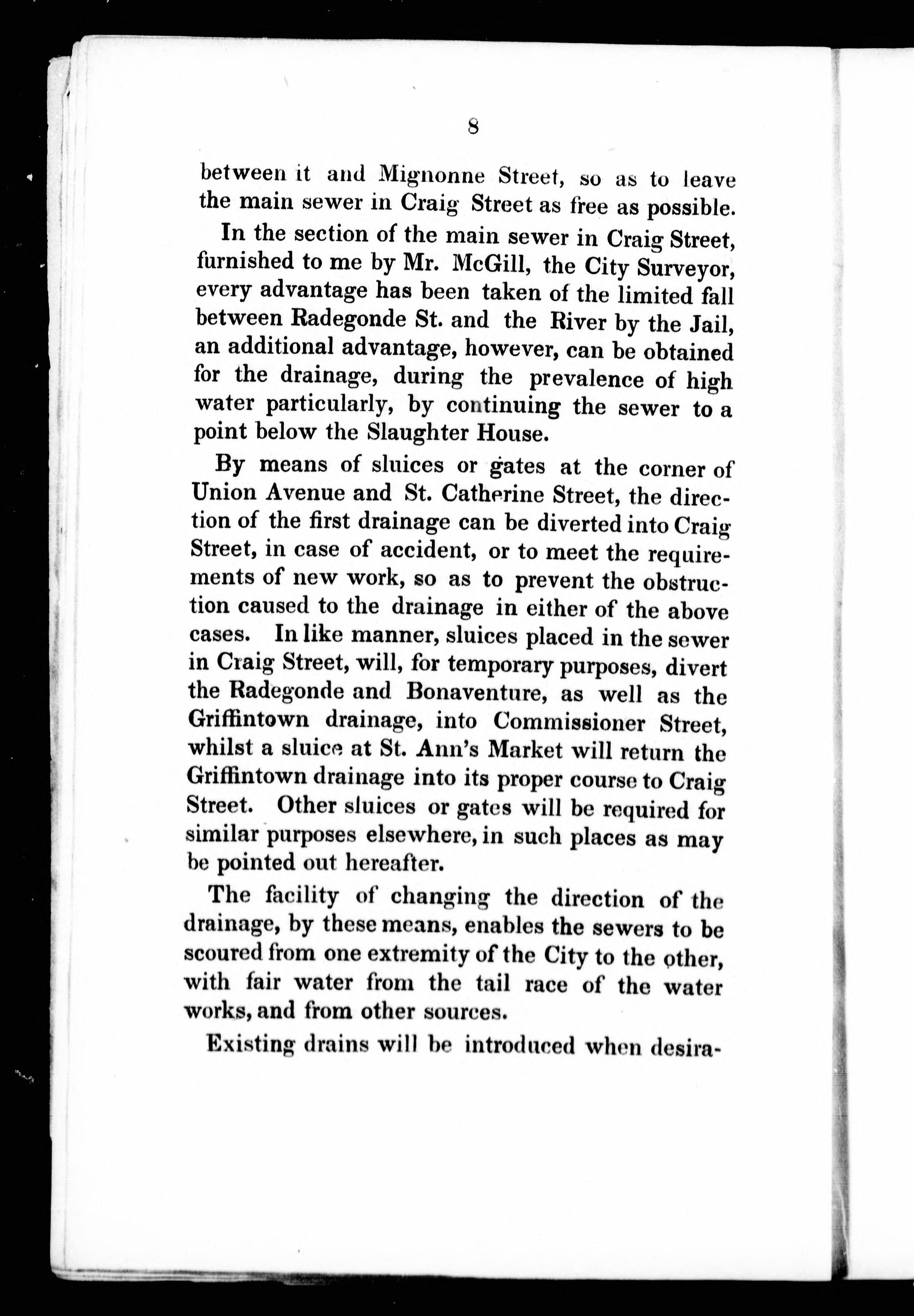 8

between it and Mignonne Street, so as to leave the main sewer in Craig Street as free as possible.

In the section of the main sewer in Craig Street, furnished to me by Mr. McGill, the City Surveyor, every advantage has been taken of the limited fall between Radegonde St. and the River by the Jail, an additional advantage, however, can be obtained for the drainage, during the prevalence of high water particularly, by continuing the sewer to a point below the Slaughter House.

By means of sluices or gates at the corner of Union Avenue and St. Catherine Street, the direction of the first drainage can be diverted into Craig Street, in case of accident, or to meet the requirements of new work, so as to prevent the obstruction caused to the drainage in either of the above cases. In like manner, sluices placed in the sewer in Craig Street, will, for temporary purposes, divert the Radegonde and Bonaventure, as well as the Griffintown drainage, into Commissioner Street, whilst a sluice at St. Ann's Market will return the Griffintown drainage into its proper course to Craig Street. Other sluices or gates will be required for similar purposes elsewhere, in such places as may be pointed out hereafter.

The facility of changing the direction of the drainage, by these means, enables the sewers to be scoured from one extremity of the City to the other, with fair water from the tail race of the water works, and from other sources.

Existing drains will be introduced when desira-